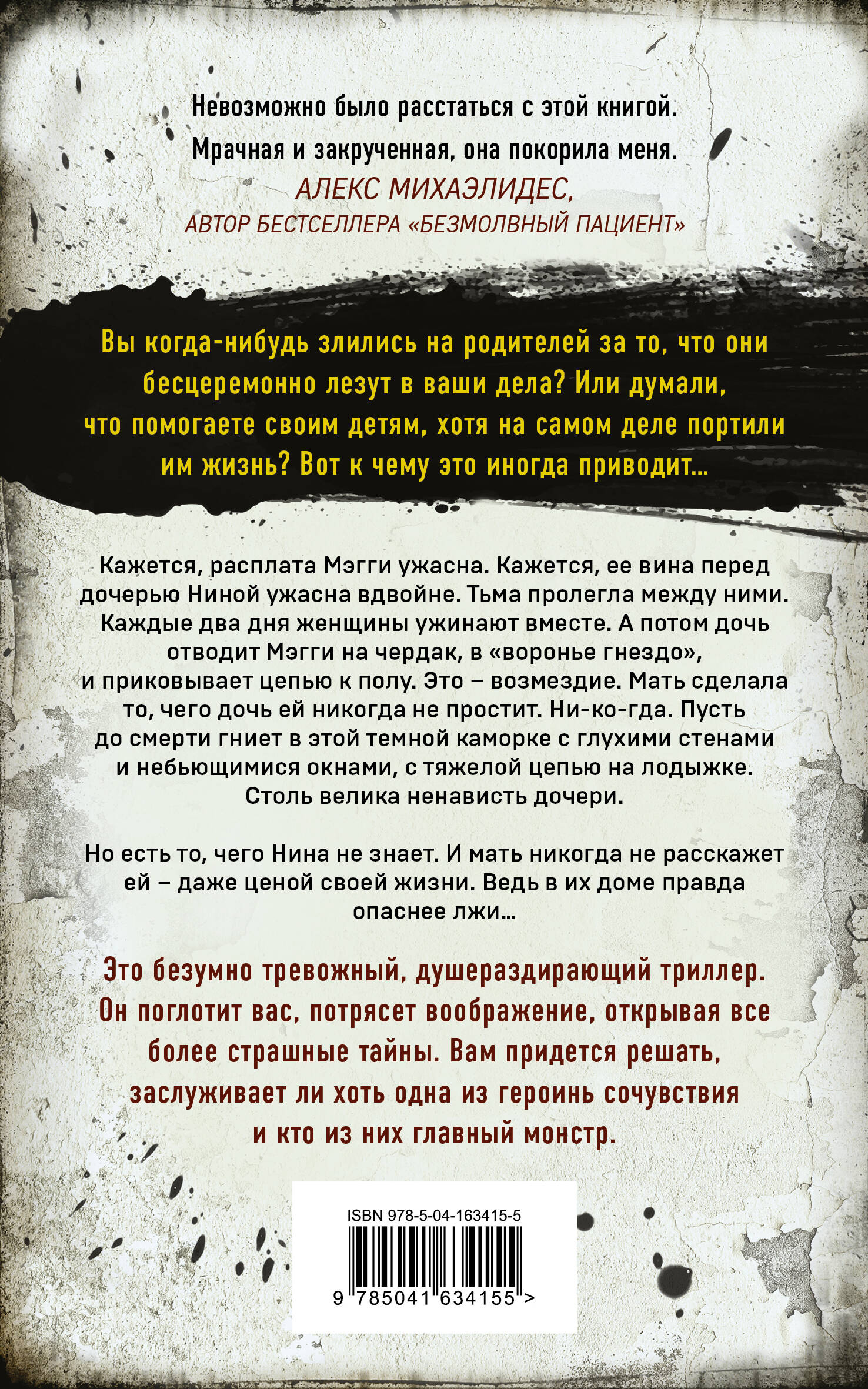 Невозможно было расстаться с этой книгой. Мрачная и закрученная, она покорила меня.
АЛЕКС МИХАЭЛИДЕС,
АВТОР БЕСТСЕЛЛЕРА «БЕЗМОЛВНЫЙ ПАЦИЕНТ»

Вы когда-нибудь злились на родителей за то, что они бесцеремонно лезут в ваши дела? Или думали, что помогаете своим детям, хотя на самом деле портили им жизнь? Вот к чему это иногда приводит…

Кажется, расплата Мэгги ужасна. Кажется, ее вина перед дочерью Ниной ужасна вдвойне. Тьма пролегла между ними. Каждые два дня женщины ужинают вместе. А потом дочь отводит Мэгги на чердак, в «воронье гнездо», и приковывает цепью к полу. Это – возмездие. Мать сделала то, чего дочь ей никогда не простит. Ни-ко-гда. Пусть до смерти гниет в этой темной каморке с глухими стенами и небьющимися окнами, с тяжелой цепью на лодыжке. Столь велика ненависть дочери.

Но есть то, чего Нина не знает. И мать никогда не расскажет ей – даже ценой своей жизни. Ведь в их доме правда опаснее лжи…

Это безумно тревожный, душераздирающий триллер. Он поглотит вас, потрясет воображение, открывая все более страшные тайны. Вам придется решать, заслуживает ли хоть одна из героинь сочувствия и кто из них главный монстр.

ISBN 978-5-04-163415-5
9 785041 634155 >